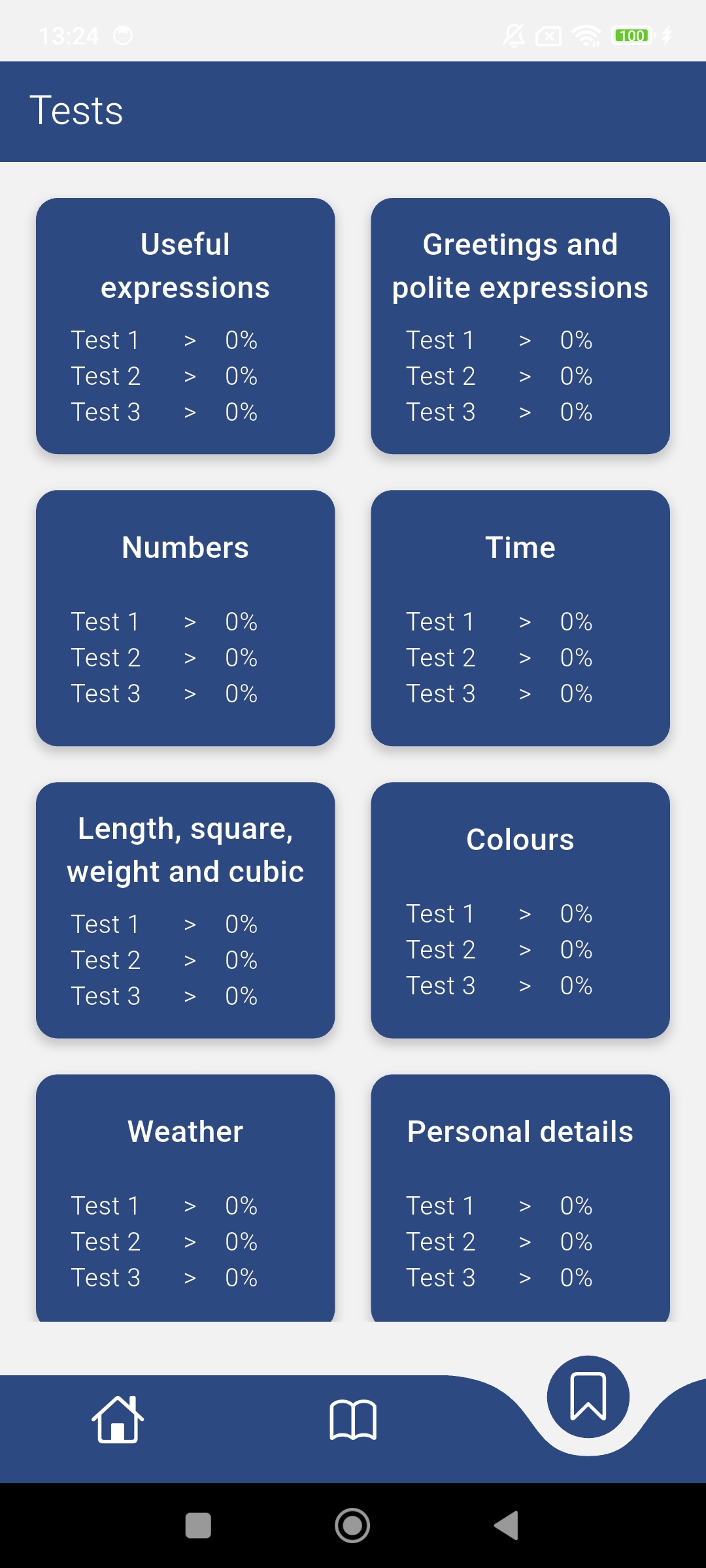 13:24

100

Tests

Useful expressions
Test 1 > 0%
Test 2 > 0%
Test 3 > 0%

Greetings and polite expressions
Test 1 > 0%
Test 2 > 0%
Test 3 > 0%

Numbers
Test 1 > 0%
Test 2 > 0%
Test 3 > 0%

Time
Test 1 > 0%
Test 2 > 0%
Test 3 > 0%

Length, square, weight and cubic
Test 1 > 0%
Test 2 > 0%
Test 3 > 0%

Colours
Test 1 > 0%
Test 2 > 0%
Test 3 > 0%

Weather
Test 1 > 0%
Test 2 > 0%
Test 3 > 0%

Personal details
Test 1 > 0%
Test 2 > 0%
Test 3 > 0%